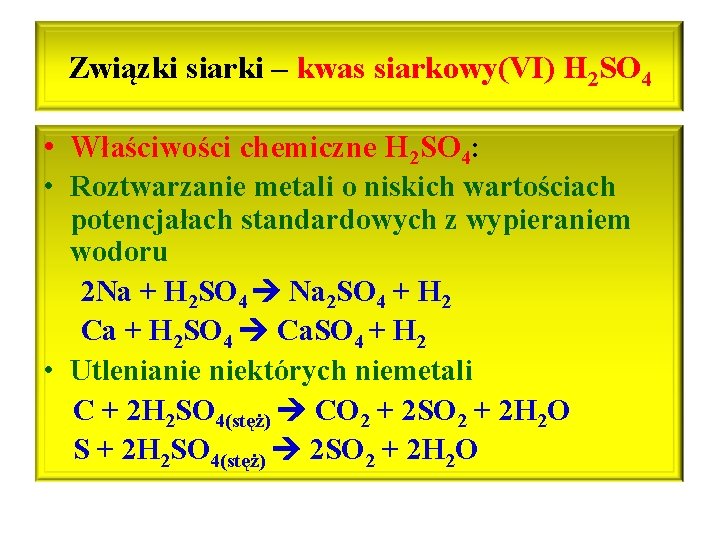 Związki siarki – kwas siarkowy(VI) $H_2SO_4$

• Właściwości chemiczne $H_2SO_4$:
• Roztwarzanie metali o niskich wartościach potencjałach standardowych z wypieraniem wodoru

$2Na + H_2SO_4 \rightarrow Na_2SO_4 + H_2$
$Ca + H_2SO_4 \rightarrow CaSO_4 + H_2$

• Utlenianie niektórych niemetali

$C + 2H_2SO_{4(stęż)} \rightarrow CO_2 + 2SO_2 + 2H_2O$
$S + 2H_2SO_{4(stęż)} \rightarrow 2SO_2 + 2H_2O$